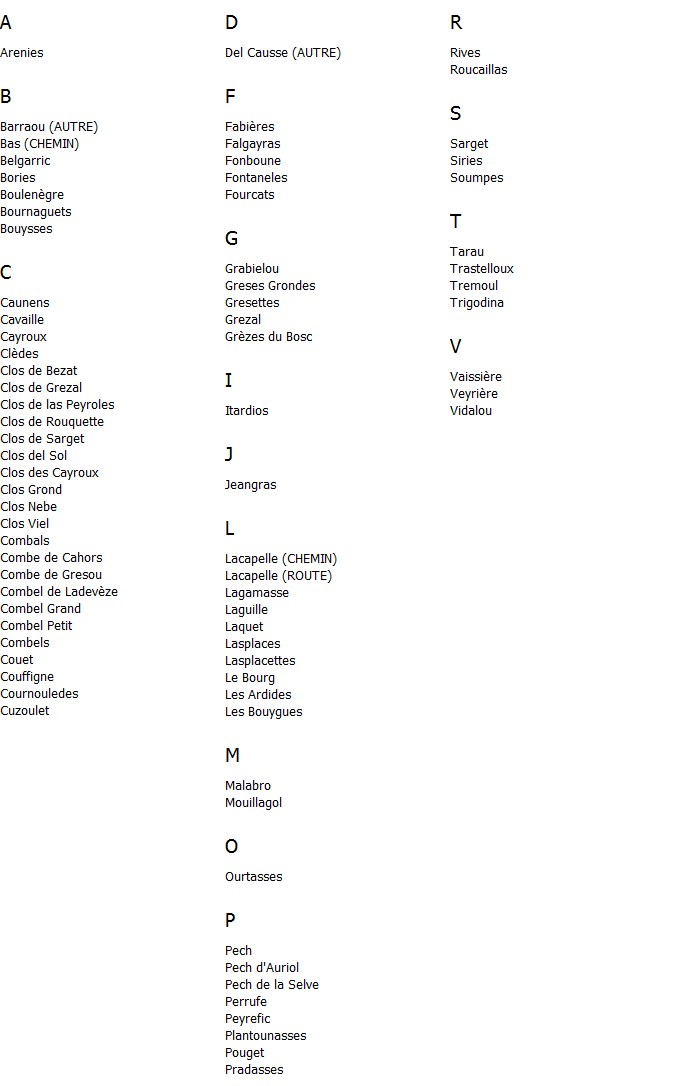 A

Arenies

B

Barraou (AUTRE)
Bas (CHEMIN)
Belgarric
Bories
Boulenègre
Bournaguets
Bouysses

C

Caunens
Cavaille
Cayroux
Clèdes
Clos de Bezat
Clos de Grezal
Clos de las Peyroles
Clos de Rouquette
Clos de Sarget
Clos del Sol
Clos des Cayroux
Clos Grond
Clos Nebe
Clos Viel
Combals
Combe de Cahors
Combe de Gresou
Combel de Ladevèze
Combel Grand
Combel Petit
Combels
Couet
Couffigne
Cournouledes
Cuzoulet

D

Del Causse (AUTRE)

F

Fabières
Falgayras
Fonboune
Fontaneles
Fourcats

G

Grabielou
Greses Grondes
Gresettes
Grezal
Grèzes du Bosc

I

Itardios

J

Jeangras

L

Lacapelle (CHEMIN)
Lacapelle (ROUTE)
Lagamasse
Laguille
Laquet
Lasplaces
Lasplacettes
Le Bourg
Les Ardides
Les Bouygues

M

Malabro
Mouillagol

O

Ourtasses

P

Pech
Pech d'Auriol
Pech de la Selve
Perrufe
Peyrefic
Plantounasses
Pouget
Pradasses

R

Rives
Roucaillas

S

Sarget
Siries
Soumpes

T

Tarau
Trastelloux
Tremoul
Trigodina

V

Vaissière
Veyrière
Vidalou